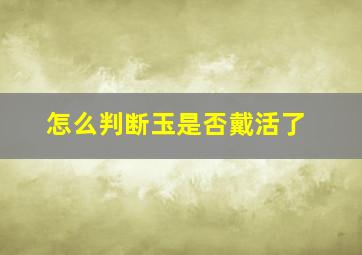 怎么判断玉是否戴活了